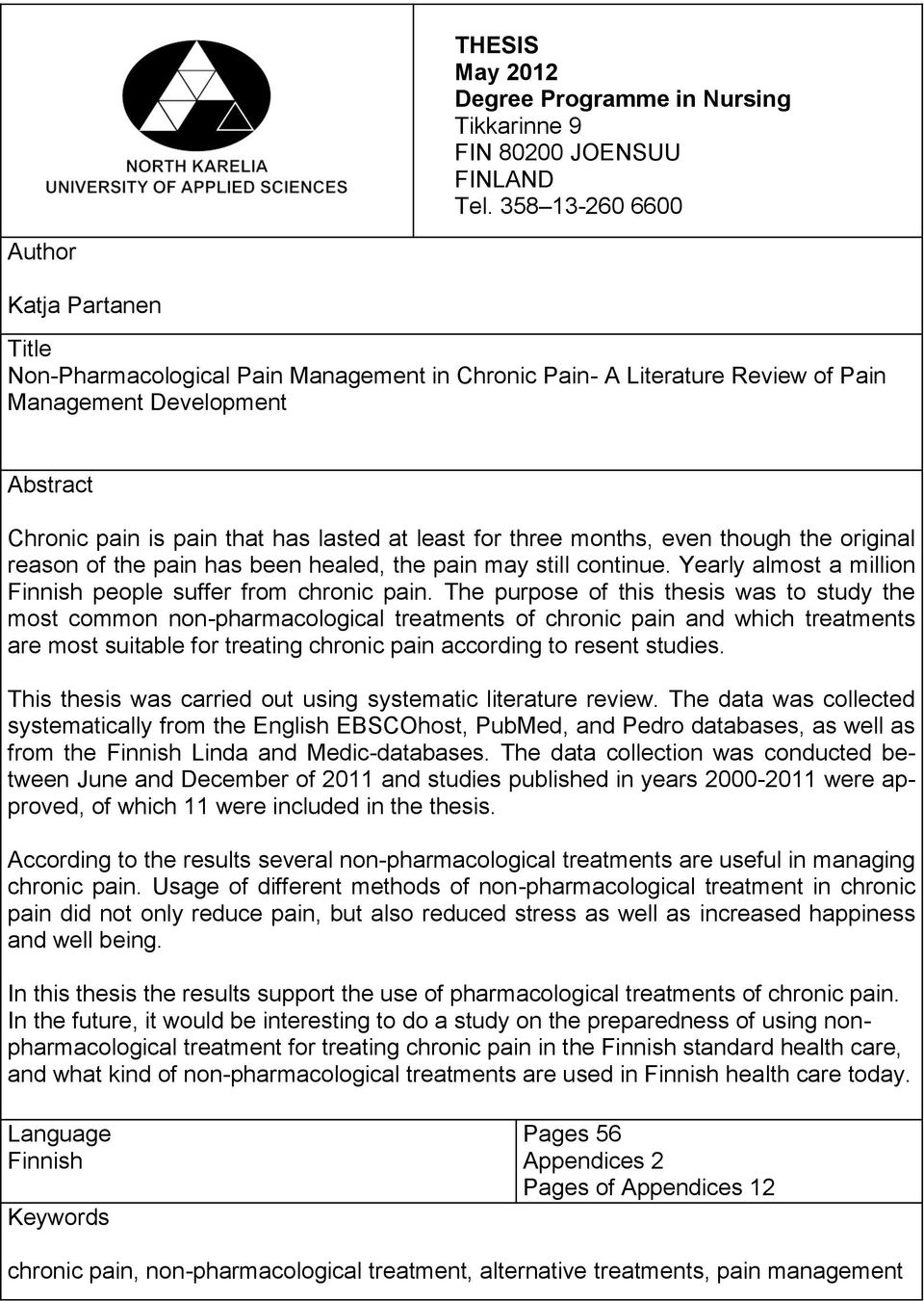 NORTH KARELIA
UNIVERSITY OF APPLIED SCIENCES

THESIS
May 2012
Degree Programme in Nursing
Tikkarinne 9
FIN 80200 JOENSUU
FINLAND
Tel. 358–13-260 6600

Author

Katja Partanen

Title
Non-Pharmacological Pain Management in Chronic Pain- A Literature Review of Pain Management Development

Abstract

Chronic pain is pain that has lasted at least for three months, even though the original reason of the pain has been healed, the pain may still continue. Yearly almost a million Finnish people suffer from chronic pain. The purpose of this thesis was to study the most common non-pharmacological treatments of chronic pain and which treatments are most suitable for treating chronic pain according to resent studies.

This thesis was carried out using systematic literature review. The data was collected systematically from the English EBSCOhost, PubMed, and Pedro databases, as well as from the Finnish Linda and Medic-databases. The data collection was conducted between June and December of 2011 and studies published in years 2000-2011 were approved, of which 11 were included in the thesis.

According to the results several non-pharmacological treatments are useful in managing chronic pain. Usage of different methods of non-pharmacological treatment in chronic pain did not only reduce pain, but also reduced stress as well as increased happiness and well being.

In this thesis the results support the use of pharmacological treatments of chronic pain. In the future, it would be interesting to do a study on the preparedness of using non-pharmacological treatment for treating chronic pain in the Finnish standard health care, and what kind of non-pharmacological treatments are used in Finnish health care today.

Language
Finnish

Pages 56
Appendices 2
Pages of Appendices 12

Keywords

chronic pain, non-pharmacological treatment, alternative treatments, pain management